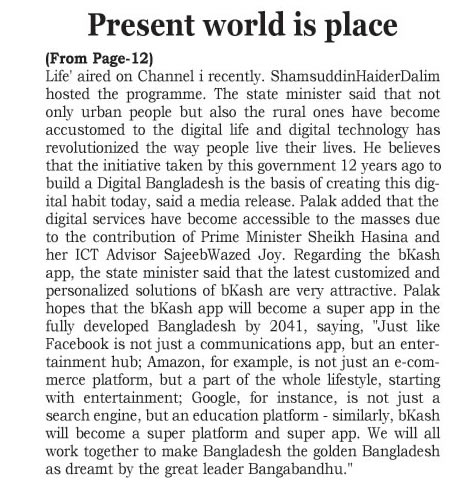 Present world is place

(From Page-12)
Life' aired on Channel i recently. ShamsuddinHaiderDalim hosted the programme. The state minister said that not only urban people but also the rural ones have become accustomed to the digital life and digital technology has revolutionized the way people live their lives. He believes that the initiative taken by this government 12 years ago to build a Digital Bangladesh is the basis of creating this digital habit today, said a media release. Palak added that the digital services have become accessible to the masses due to the contribution of Prime Minister Sheikh Hasina and her ICT Advisor SajeebWazed Joy. Regarding the bKash app, the state minister said that the latest customized and personalized solutions of bKash are very attractive. Palak hopes that the bKash app will become a super app in the fully developed Bangladesh by 2041, saying, "Just like Facebook is not just a communications app, but an entertainment hub; Amazon, for example, is not just an e-commerce platform, but a part of the whole lifestyle, starting with entertainment; Google, for instance, is not just a search engine, but an education platform - similarly, bKash will become a super platform and super app. We will all work together to make Bangladesh the golden Bangladesh as dreamt by the great leader Bangabandhu."